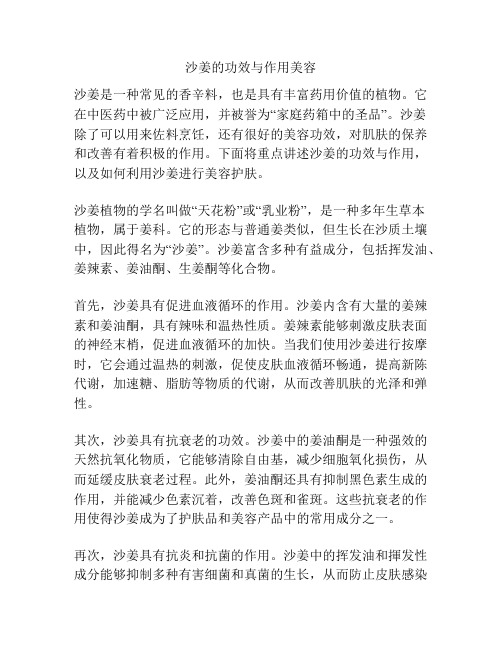 沙姜的功效与作用美容

沙姜是一种常见的香辛料，也是具有丰富药用价值的植物。它在中医药中被广泛应用，并被誉为“家庭药箱中的圣品”。沙姜除了可以用来佐料烹饪，还有很好的美容功效，对肌肤的保养和改善有着积极的作用。下面将重点讲述沙姜的功效与作用，以及如何利用沙姜进行美容护肤。

沙姜植物的学名叫做“天花粉”或“乳业粉”，是一种多年生草本植物，属于姜科。它的形态与普通姜类似，但生长在沙质土壤中，因此得名为“沙姜”。沙姜富含多种有益成分，包括挥发油、姜辣素、姜油酮、生姜酮等化合物。

首先，沙姜具有促进血液循环的作用。沙姜内含有大量的姜辣素和姜油酮，具有辣味和温热性质。姜辣素能够刺激皮肤表面的神经末梢，促进血液循环的加快。当我们使用沙姜进行按摩时，它会通过温热的刺激，促使皮肤血液循环畅通，提高新陈代谢，加速糖、脂肪等物质的代谢，从而改善肌肤的光泽和弹性。

其次，沙姜具有抗衰老的功效。沙姜中的姜油酮是一种强效的天然抗氧化物质，它能够清除自由基，减少细胞氧化损伤，从而延缓皮肤衰老过程。此外，姜油酮还具有抑制黑色素生成的作用，并能减少色素沉着，改善色斑和雀斑。这些抗衰老的作用使得沙姜成为了护肤品和美容产品中的常用成分之一。

再次，沙姜具有抗炎和抗菌的作用。沙姜中的挥发油和挥发性成分能够抑制多种有害细菌和真菌的生长，从而防止皮肤感染